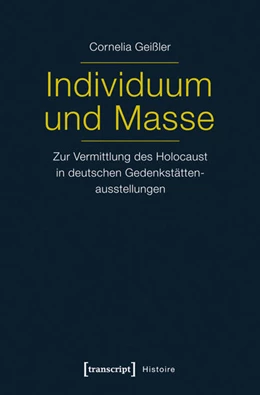 Cornelia Geißler

Individuum und Masse

Zur Vermittlung des Holocaust in deutschen Gedenkstättenausstellungen

[transcript] Histoire